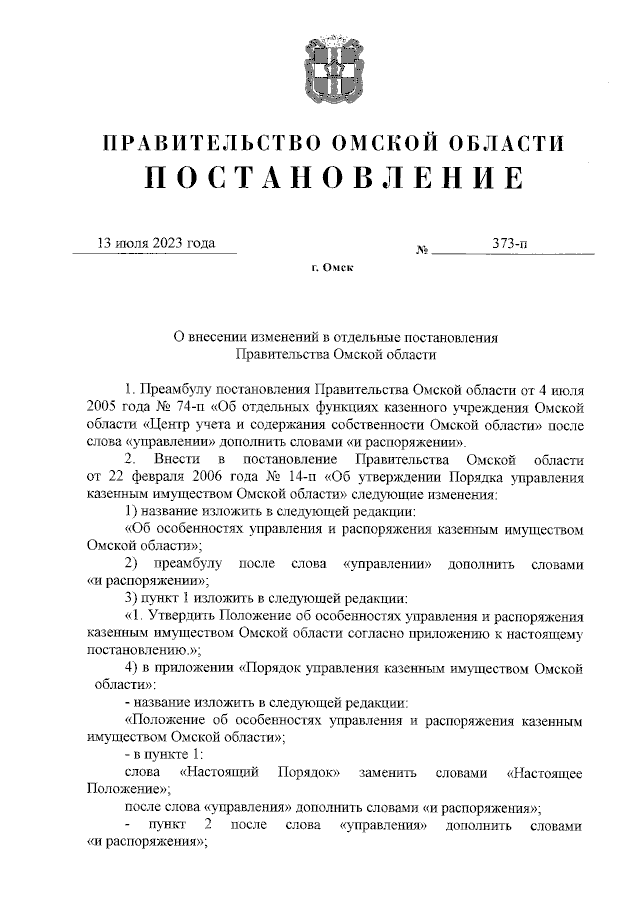 ПРАВИТЕЛЬСТВО ОМСКОЙ ОБЛАСТИ
ПОСТАНОВЛЕНИЕ

13 июля 2023 года № 373-п

г. Омск

О внесении изменений в отдельные постановления Правительства Омской области

1. Преамбулу постановления Правительства Омской области от 4 июля 2005 года № 74-п «Об отдельных функциях казенного учреждения Омской области «Центр учета и содержания собственности Омской области» после слова «управлении» дополнить словами «и распоряжении».

2. Внести в постановление Правительства Омской области от 22 февраля 2006 года № 14-п «Об утверждении Порядка управления казенным имуществом Омской области» следующие изменения:

1) название изложить в следующей редакции:

«Об особенностях управления и распоряжения казенным имуществом Омской области»;

2) преамбулу после слова «управлении» дополнить словами «и распоряжении»;

3) пункт 1 изложить в следующей редакции:

«1. Утвердить Положение об особенностях управления и распоряжения казенным имуществом Омской области согласно приложению к настоящему постановлению.»;

4) в приложении «Порядок управления казенным имуществом Омской области»:

- название изложить в следующей редакции:

«Положение об особенностях управления и распоряжения казенным имуществом Омской области»;

- в пункте 1:

слова «Настоящий Порядок» заменить словами «Настоящее Положение»;

после слова «управления» дополнить словами «и распоряжения»;

- пункт 2 после слова «управления» дополнить словами «и распоряжения»;